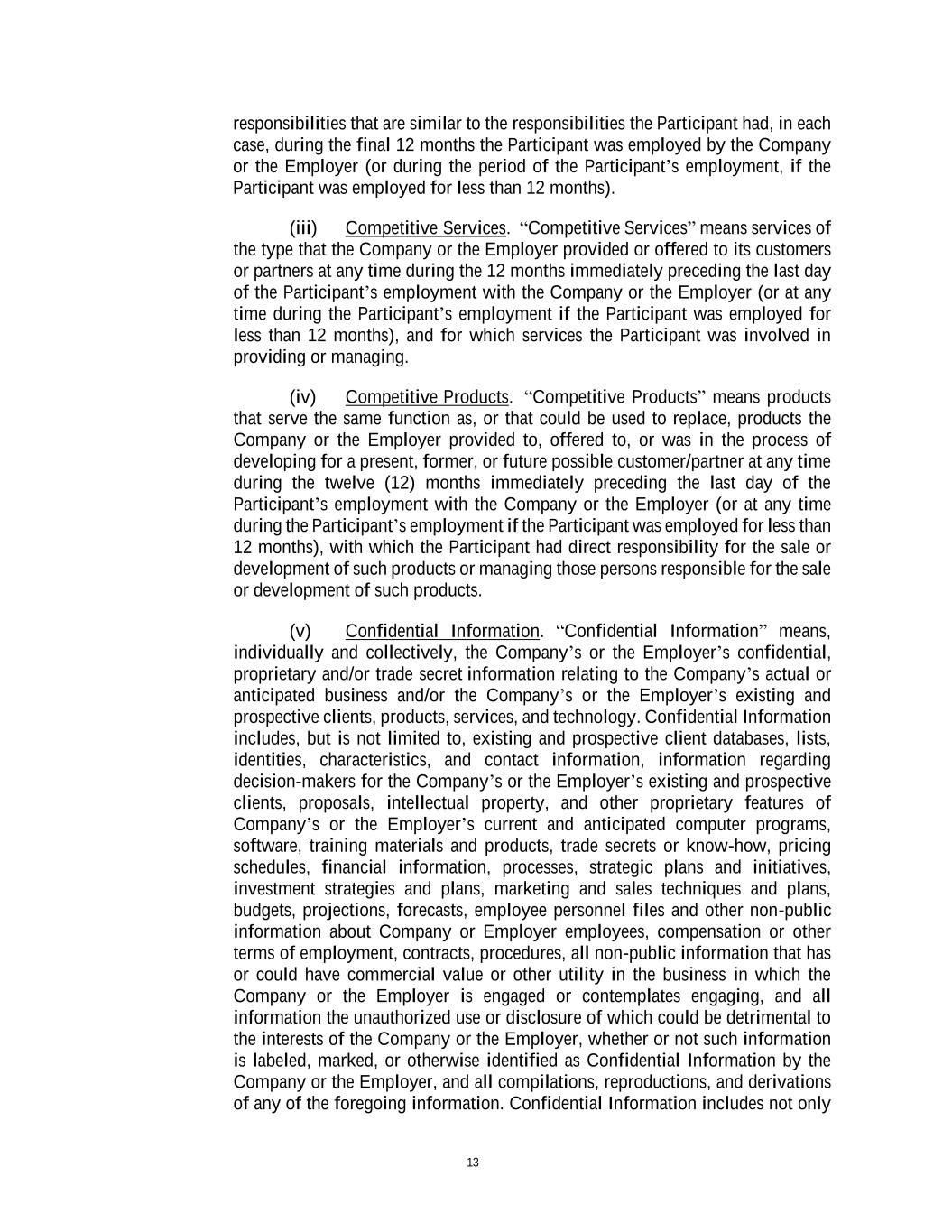 responsibilities that are similar to the responsibilities the Participant had, in each case, during the final 12 months the Participant was employed by the Company or the Employer (or during the period of the Participant's employment, if the Participant was employed for less than 12 months).

(iii) Competitive Services. "Competitive Services" means services of the type that the Company or the Employer provided or offered to its customers or partners at any time during the 12 months immediately preceding the last day of the Participant's employment with the Company or the Employer (or at any time during the Participant's employment if the Participant was employed for less than 12 months), and for which services the Participant was involved in providing or managing.

(iv) Competitive Products. "Competitive Products" means products that serve the same function as, or that could be used to replace, products the Company or the Employer provided to, offered to, or was in the process of developing for a present, former, or future possible customer/partner at any time during the twelve (12) months immediately preceding the last day of the Participant's employment with the Company or the Employer (or at any time during the Participant's employment if the Participant was employed for less than 12 months), with which the Participant had direct responsibility for the sale or development of such products or managing those persons responsible for the sale or development of such products.

(v) Confidential Information. "Confidential Information" means, individually and collectively, the Company's or the Employer's confidential, proprietary and/or trade secret information relating to the Company's actual or anticipated business and/or the Company's or the Employer's existing and prospective clients, products, services, and technology. Confidential Information includes, but is not limited to, existing and prospective client databases, lists, identities, characteristics, and contact information, information regarding decision-makers for the Company's or the Employer's existing and prospective clients, proposals, intellectual property, and other proprietary features of Company's or the Employer's current and anticipated computer programs, software, training materials and products, trade secrets or know-how, pricing schedules, financial information, processes, strategic plans and initiatives, investment strategies and plans, marketing and sales techniques and plans, budgets, projections, forecasts, employee personnel files and other non-public information about Company or Employer employees, compensation or other terms of employment, contracts, procedures, all non-public information that has or could have commercial value or other utility in the business in which the Company or the Employer is engaged or contemplates engaging, and all information the unauthorized use or disclosure of which could be detrimental to the interests of the Company or the Employer, whether or not such information is labeled, marked, or otherwise identified as Confidential Information by the Company or the Employer, and all compilations, reproductions, and derivations of any of the foregoing information. Confidential Information includes not only

13